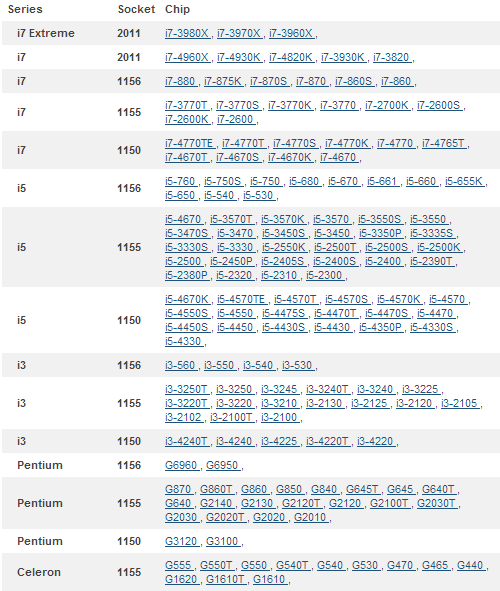 | Series | Socket | Chip |
|---|---|---|
| i7 Extreme | 2011 | i7-3980X , i7-3970X , i7-3960X , |
| i7 | 2011 | i7-4960X , i7-4930K , i7-4820K , i7-3930K , i7-3820 , |
| i7 | 1156 | i7-880 , i7-875K , i7-870S , i7-870 , i7-860S , i7-860 , |
| i7 | 1155 | i7-3770T , i7-3770S , i7-3770K , i7-3770 , i7-2700K , i7-2600S , i7-2600K , i7-2600 , |
| i7 | 1150 | i7-4770TE , i7-4770T , i7-4770S , i7-4770K , i7-4770 , i7-4765T , i7-4670T , i7-4670S , i7-4670K , i7-4670 , |
| i5 | 1156 | i5-760 , i5-750S , i5-750 , i5-680 , i5-670 , i5-661 , i5-660 , i5-655K , i5-650 , i5-540 , i5-530 , |
| i5 | 1155 | i5-4670 , i5-3570T , i5-3570K , i5-3570 , i5-3550S , i5-3550 , i5-3470S , i5-3470 , i5-3450S , i5-3450 , i5-3350P , i5-3335S , i5-3330S , i5-3330 , i5-2550K , i5-2500T , i5-2500S , i5-2500K , i5-2500 , i5-2450P , i5-2405S , i5-2400S , i5-2400 , i5-2390T , i5-2380P , i5-2320 , i5-2310 , i5-2300 , |
| i5 | 1150 | i5-4670K , i5-4570TE , i5-4570T , i5-4570S , i5-4570K , i5-4570 , i5-4550S , i5-4550 , i5-4475S , i5-4470T , i5-4470S , i5-4470 , i5-4450S , i5-4450 , i5-4430S , i5-4430 , i5-4350P , i5-4330S , i5-4330 , |
| i3 | 1156 | i3-560 , i3-550 , i3-540 , i3-530 , |
| i3 | 1155 | i3-3250T , i3-3250 , i3-3245 , i3-3240T , i3-3240 , i3-3225 , i3-3220T , i3-3220 , i3-3210 , i3-2130 , i3-2125 , i3-2120 , i3-2105 , i3-2102 , i3-2100T , i3-2100 , |
| i3 | 1150 | i3-4240T , i3-4240 , i3-4225 , i3-4220T , i3-4220 , |
| Pentium | 1156 | G6960 , G6950 , |
| Pentium | 1155 | G870 , G860T , G860 , G850 , G840 , G645T , G645 , G640T , G640 , G2140 , G2130 , G2120T , G2120 , G2100T , G2030T , G2030 , G2020T , G2020 , G2010 , |
| Pentium | 1150 | G3120 , G3100 , |
| Celeron | 1155 | G555 , G550T , G550 , G540T , G540 , G530 , G470 , G465 , G440 , G1620 , G1610T , G1610 , |